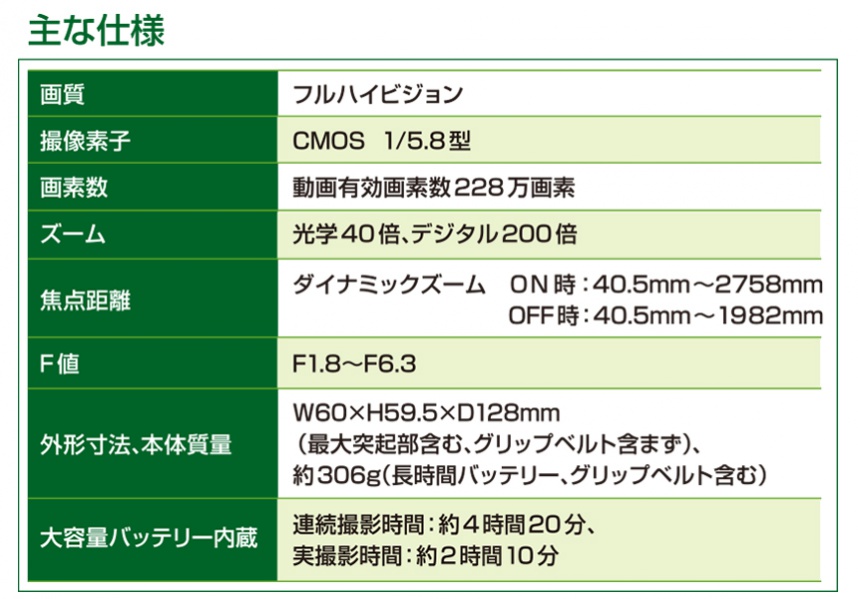 主な仕様

| 画質 | フルハイビジョン |
|---|---|
| 撮像素子 | CMOS 1/5.8型 |
| 画素数 | 動画有効画素数228万画素 |
| ズーム | 光学40倍、デジタル200倍 |
| 焦点距離 | ダイナミックズーム ON時：40.5mm～2758mm OFF時：40.5mm～1982mm |
| F値 | F1.8～F6.3 |
| 外形寸法、本体質量 | W60×H59.5×D128mm（最大突起部含む、グリップベルト含まず）、約306g（長時間バッテリー、グリップベルト含む） |
| 大容量バッテリー内蔵 | 連続撮影時間：約4時間20分、実撮影時間：約2時間10分 |